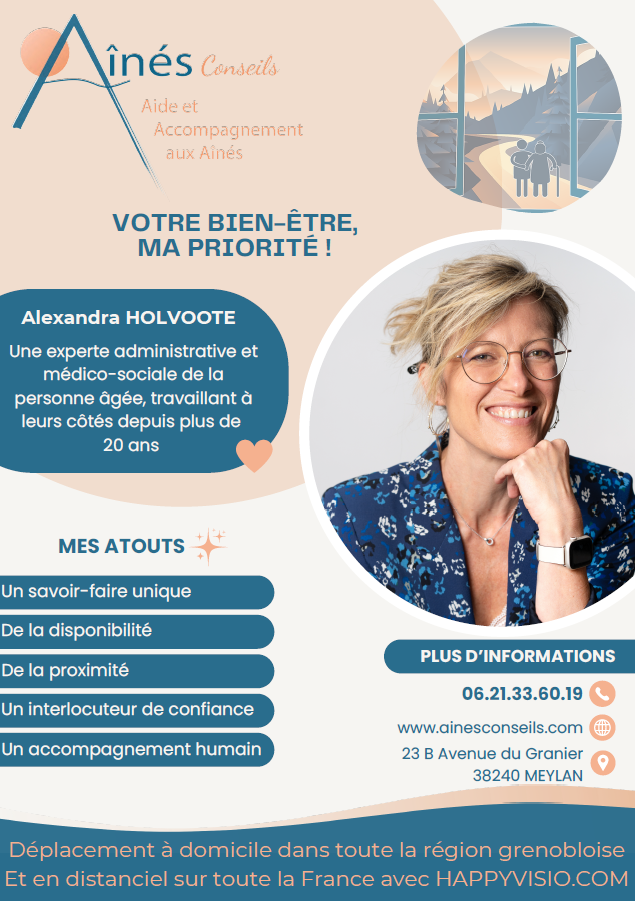 Aînés Conseils
Aide et Accompagnement aux Aînés

VOTRE BIEN-ÊTRE, MA PRIORITÉ !

Alexandra HOLVOOTE

Une experte administrative et médico-sociale de la personne âgée, travaillant à leurs côtés depuis plus de 20 ans

MES ATOUTS

Un savoir-faire unique

De la disponibilité

De la proximité

Un interlocuteur de confiance

Un accompagnement humain

PLUS D'INFORMATIONS

06.21.33.60.19

www.ainesconseils.com

23 B Avenue du Granier
38240 MEYLAN

Déplacement à domicile dans toute la région grenobloise
Et en distanciel sur toute la France avec HAPPYVISIO.COM